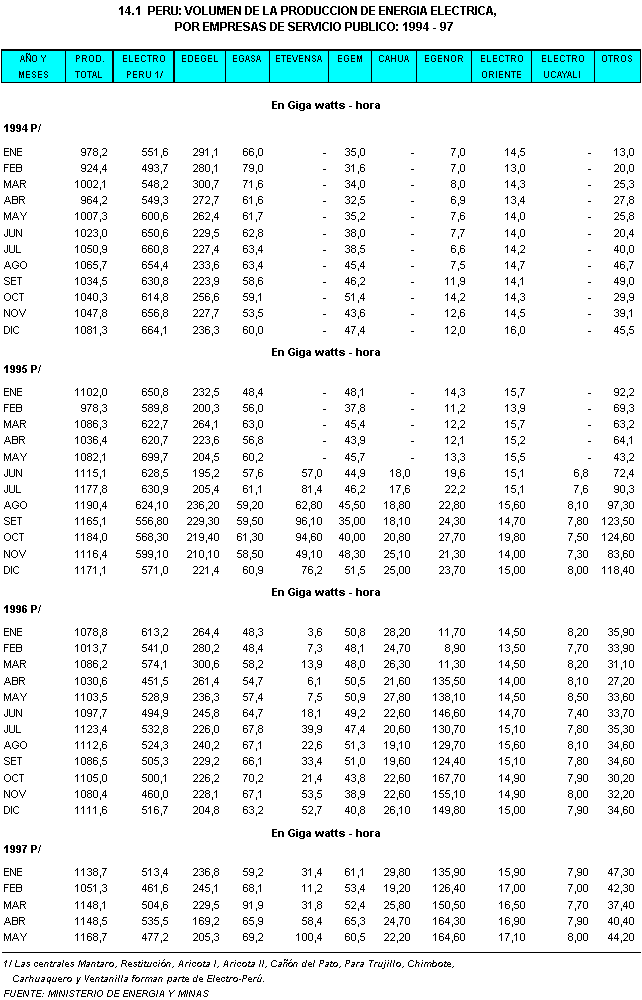 14.1 PERU: VOLUMEN DE LA PRODUCCION DE ENERGIA ELECTRICA, POR EMPRESAS DE SERVICIO PUBLICO: 1994 - 97

| AÑO Y MESES | PROD. TOTAL | ELECTRO PERU 1/ | EDEGEL | EGASA | ETEVENSA | EGEM | CAHUA | EGENOR | ELECTRO ORIENTE | ELECTRO UCAYALI | OTROS |
|---|---|---|---|---|---|---|---|---|---|---|---|
| | | | | | En Giga watts - hora | | | | | | |
| 1994 P/ | | | | | | | | | | | |
| ENE | 978,2 | 551,6 | 291,1 | 66,0 | - | 35,0 | - | 7,0 | 14,5 | - | 13,0 |
| FEB | 924,4 | 493,7 | 280,1 | 79,0 | - | 31,6 | - | 7,0 | 13,0 | - | 20,0 |
| MAR | 1002,1 | 548,2 | 300,7 | 71,6 | - | 34,0 | - | 8,0 | 14,3 | - | 25,3 |
| ABR | 964,2 | 549,3 | 272,7 | 61,6 | - | 32,5 | - | 6,9 | 13,4 | - | 27,8 |
| MAY | 1007,3 | 600,6 | 262,4 | 61,7 | - | 35,2 | - | 7,6 | 14,0 | - | 25,8 |
| JUN | 1023,0 | 650,6 | 229,5 | 62,8 | - | 38,0 | - | 7,7 | 14,0 | - | 20,4 |
| JUL | 1050,9 | 660,8 | 227,4 | 63,4 | - | 38,5 | - | 6,6 | 14,2 | - | 40,0 |
| AGO | 1065,7 | 654,4 | 233,6 | 63,4 | - | 45,4 | - | 7,5 | 14,7 | - | 46,7 |
| SET | 1034,5 | 630,8 | 223,9 | 58,6 | - | 46,2 | - | 11,9 | 14,1 | - | 49,0 |
| OCT | 1040,3 | 614,8 | 256,6 | 59,1 | - | 51,4 | - | 14,2 | 14,3 | - | 29,9 |
| NOV | 1047,8 | 656,8 | 227,7 | 53,5 | - | 43,6 | - | 12,6 | 14,5 | - | 39,1 |
| DIC | 1081,3 | 664,1 | 236,3 | 60,0 | - | 47,4 | - | 12,0 | 16,0 | - | 45,5 |
| | | | | | En Giga watts - hora | | | | | | |
| 1995 P/ | | | | | | | | | | | |
| ENE | 1102,0 | 650,8 | 232,5 | 48,4 | - | 48,1 | - | 14,3 | 15,7 | - | 92,2 |
| FEB | 978,3 | 589,8 | 200,3 | 56,0 | - | 37,8 | - | 11,2 | 13,9 | - | 69,3 |
| MAR | 1086,3 | 622,7 | 264,1 | 63,0 | - | 45,4 | - | 12,2 | 15,7 | - | 63,2 |
| ABR | 1036,4 | 620,7 | 223,6 | 56,8 | - | 43,9 | - | 12,1 | 15,2 | - | 64,1 |
| MAY | 1082,1 | 699,7 | 204,5 | 60,2 | - | 45,7 | - | 13,3 | 15,5 | - | 43,2 |
| JUN | 1115,1 | 628,5 | 195,2 | 57,6 | 57,0 | 44,9 | 18,0 | 19,6 | 15,1 | 6,8 | 72,4 |
| JUL | 1177,8 | 630,9 | 205,4 | 61,1 | 81,4 | 46,2 | 17,6 | 22,2 | 15,1 | 7,6 | 90,3 |
| AGO | 1190,4 | 624,10 | 236,20 | 59,20 | 62,80 | 45,50 | 18,80 | 22,80 | 15,60 | 8,10 | 97,30 |
| SET | 1165,1 | 556,80 | 229,30 | 59,50 | 96,10 | 35,00 | 18,10 | 24,30 | 14,70 | 7,80 | 123,50 |
| OCT | 1184,0 | 568,30 | 219,40 | 61,30 | 94,60 | 40,00 | 20,80 | 27,70 | 19,80 | 7,50 | 124,60 |
| NOV | 1116,4 | 599,10 | 210,10 | 58,50 | 49,10 | 48,30 | 25,10 | 21,30 | 14,00 | 7,30 | 83,60 |
| DIC | 1171,1 | 571,0 | 221,4 | 60,9 | 76,2 | 51,5 | 25,00 | 23,70 | 15,00 | 8,00 | 118,40 |
| | | | | | En Giga watts - hora | | | | | | |
| 1996 P/ | | | | | | | | | | | |
| ENE | 1078,8 | 613,2 | 264,4 | 48,3 | 3,6 | 50,8 | 28,20 | 11,70 | 14,50 | 8,20 | 35,90 |
| FEB | 1013,7 | 541,0 | 280,2 | 48,4 | 7,3 | 48,1 | 24,70 | 8,90 | 13,50 | 7,70 | 33,90 |
| MAR | 1086,2 | 574,1 | 300,6 | 58,2 | 13,9 | 48,0 | 26,30 | 11,30 | 14,50 | 8,20 | 31,10 |
| ABR | 1030,6 | 451,5 | 261,4 | 54,7 | 6,1 | 50,5 | 21,60 | 135,50 | 14,00 | 8,10 | 27,20 |
| MAY | 1103,5 | 528,9 | 236,3 | 57,4 | 7,5 | 50,9 | 27,80 | 138,10 | 14,50 | 8,50 | 33,60 |
| JUN | 1097,7 | 494,9 | 245,8 | 64,7 | 18,1 | 49,2 | 22,60 | 146,60 | 14,70 | 7,40 | 33,70 |
| JUL | 1123,4 | 532,8 | 226,0 | 67,8 | 39,9 | 47,4 | 20,60 | 130,70 | 15,10 | 7,80 | 35,30 |
| AGO | 1112,6 | 524,3 | 240,2 | 67,1 | 22,6 | 51,3 | 19,10 | 129,70 | 15,60 | 8,10 | 34,60 |
| SET | 1086,5 | 505,3 | 229,2 | 66,1 | 33,4 | 51,0 | 19,60 | 124,40 | 15,10 | 7,80 | 34,60 |
| OCT | 1105,0 | 500,1 | 226,2 | 70,2 | 21,4 | 43,8 | 22,60 | 167,70 | 14,90 | 7,90 | 30,20 |
| NOV | 1080,4 | 460,0 | 228,1 | 67,1 | 53,5 | 38,9 | 22,60 | 155,10 | 14,90 | 8,00 | 32,20 |
| DIC | 1111,6 | 516,7 | 204,8 | 63,2 | 52,7 | 40,8 | 26,10 | 149,80 | 15,00 | 7,90 | 34,60 |
| | | | | | En Giga watts - hora | | | | | | |
| 1997 P/ | | | | | | | | | | | |
| ENE | 1138,7 | 513,4 | 236,8 | 59,2 | 31,4 | 61,1 | 29,80 | 135,90 | 15,90 | 7,90 | 47,30 |
| FEB | 1051,3 | 461,6 | 245,1 | 68,1 | 11,2 | 53,4 | 19,20 | 126,40 | 17,00 | 7,00 | 42,30 |
| MAR | 1148,1 | 504,6 | 229,5 | 91,9 | 31,8 | 52,4 | 25,80 | 150,50 | 16,50 | 7,70 | 37,40 |
| ABR | 1148,5 | 535,5 | 169,2 | 65,9 | 58,4 | 65,3 | 24,70 | 164,30 | 16,90 | 7,90 | 40,40 |
| MAY | 1168,7 | 477,2 | 205,3 | 69,2 | 100,4 | 60,5 | 22,20 | 164,60 | 17,10 | 8,00 | 44,20 |

1/ Las centrales Mantaro, Restitución, Aricota I, Aricota II, Cañón del Pato, Para Trujillo, Chimbote, Carhuaquero y Ventanilla forman parte de Electro-Perú.
FUENTE: MINISTERIO DE ENERGIA Y MINAS